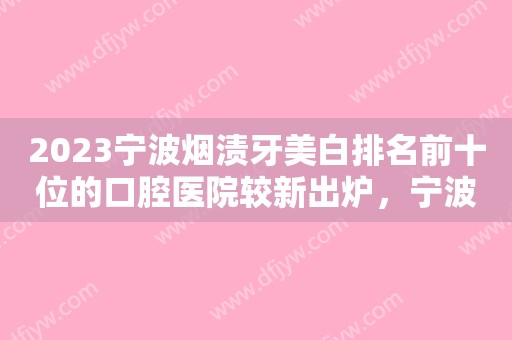 2023宁波烟渍牙美白排名前十位的口腔医院较新出炉，宁波

www.dfjyw.com